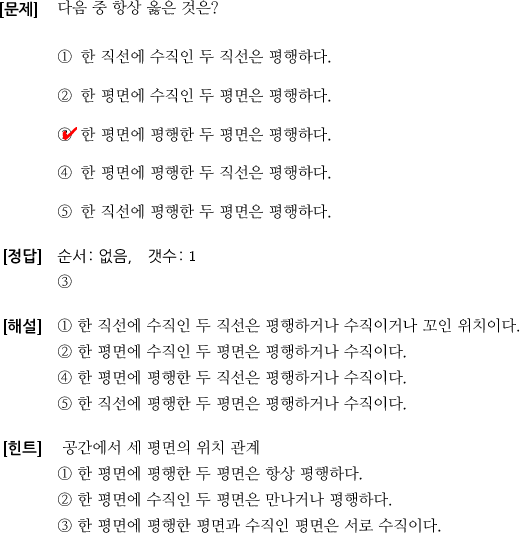 [문제] 다음 중 항상 옳은 것은?

① 한 직선에 수직인 두 직선은 평행하다.

② 한 평면에 수직인 두 평면은 평행하다.

③ 한 평면에 평행한 두 평면은 평행하다.

④ 한 평면에 평행한 두 직선은 평행하다.

⑤ 한 직선에 평행한 두 평면은 평행하다.

[정답] 순서: 없음, 갯수: 1
③

[해설] ① 한 직선에 수직인 두 직선은 평행하거나 수직이거나 꼬인 위치이다.
② 한 평면에 수직인 두 평면은 평행하거나 수직이다.
④ 한 평면에 평행한 두 직선은 평행하거나 수직이다.
⑤ 한 직선에 평행한 두 평면은 평행하거나 수직이다.

[힌트] 공간에서 세 평면의 위치 관계
① 한 평면에 평행한 두 평면은 항상 평행하다.
② 한 평면에 수직인 두 평면은 만나거나 평행하다.
③ 한 평면에 평행한 평면과 수직인 평면은 서로 수직이다.